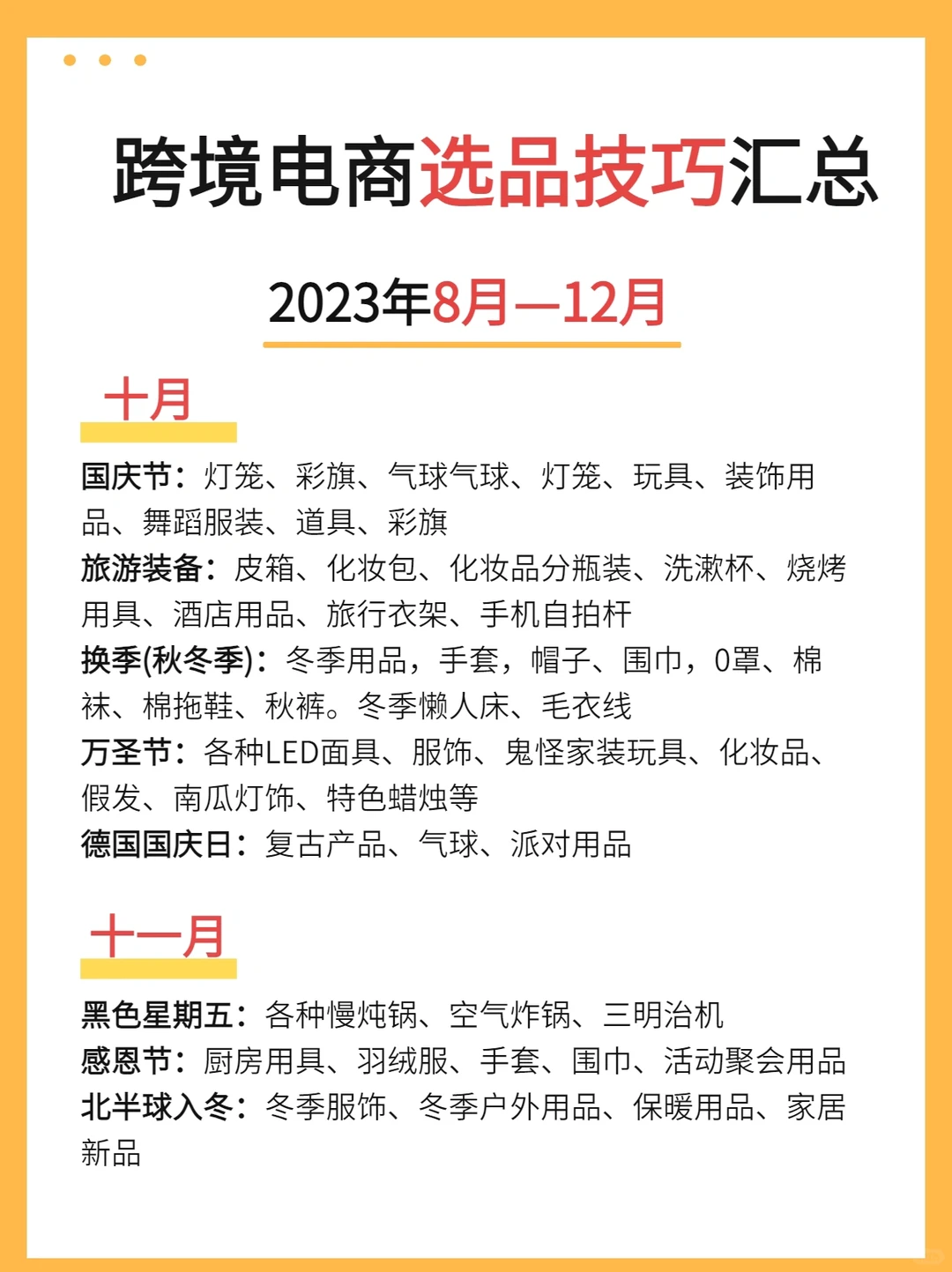 跨境电商选品技巧汇总

2023年8月—12月

十月

国庆节：灯笼、彩旗、气球气球、灯笼、玩具、装饰用品、舞蹈服装、道具、彩旗
旅游装备：皮箱、化妆包、化妆品分瓶装、洗漱杯、烧烤用具、酒店用品、旅行衣架、手机自拍杆
换季(秋冬季)：冬季用品，手套，帽子、围巾，0罩、棉袜、棉拖鞋、秋裤。冬季懒人床、毛衣线
万圣节：各种LED面具、服饰、鬼怪家装玩具、化妆品、假发、南瓜灯饰、特色蜡烛等
德国国庆日：复古产品、气球、派对用品

十一月

黑色星期五：各种慢炖锅、空气炸锅、三明治机
感恩节：厨房用具、羽绒服、手套、围巾、活动聚会用品
北半球入冬：冬季服饰、冬季户外用品、保暖用品、家居新品